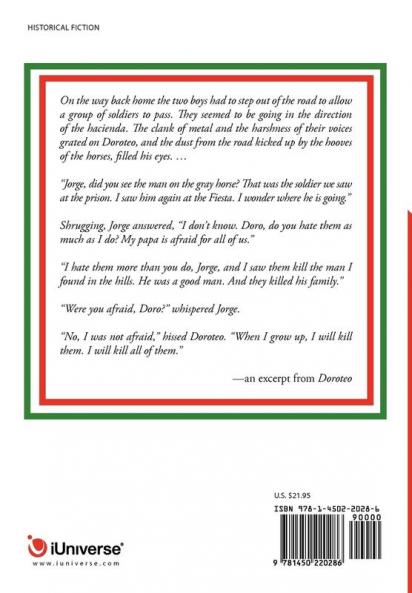 HISTORICAL FICTION

On the way back home the two boys had to step out of the road to allow a group of soldiers to pass. They seemed to be going in the direction of the hacienda. The clank of metal and the harshness of their voices grated on Doroteo, and the dust from the road kicked up by the hooves of the horses, filled his eyes. …

"Jorge, did you see the man on the gray horse? That was the soldier we saw at the prison. I saw him again at the Fiesta. I wonder where he is going."

Shrugging, Jorge answered, "I don't know. Doro, do you hate them as much as I do? My papa is afraid for all of us."

"I hate them more than you do, Jorge, and I saw them kill the man I found in the hills. He was a good man. And they killed his family."

"Were you afraid, Doro?" whispered Jorge.

"No, I was not afraid," hissed Doroteo. "When I grow up, I will kill them. I will kill all of them."

—an excerpt from Doroteo

U.S. $21.95

ISBN 978-1-4502-2028-6

90000

9 781450 220286

iUniverse®
www.iuniverse.com